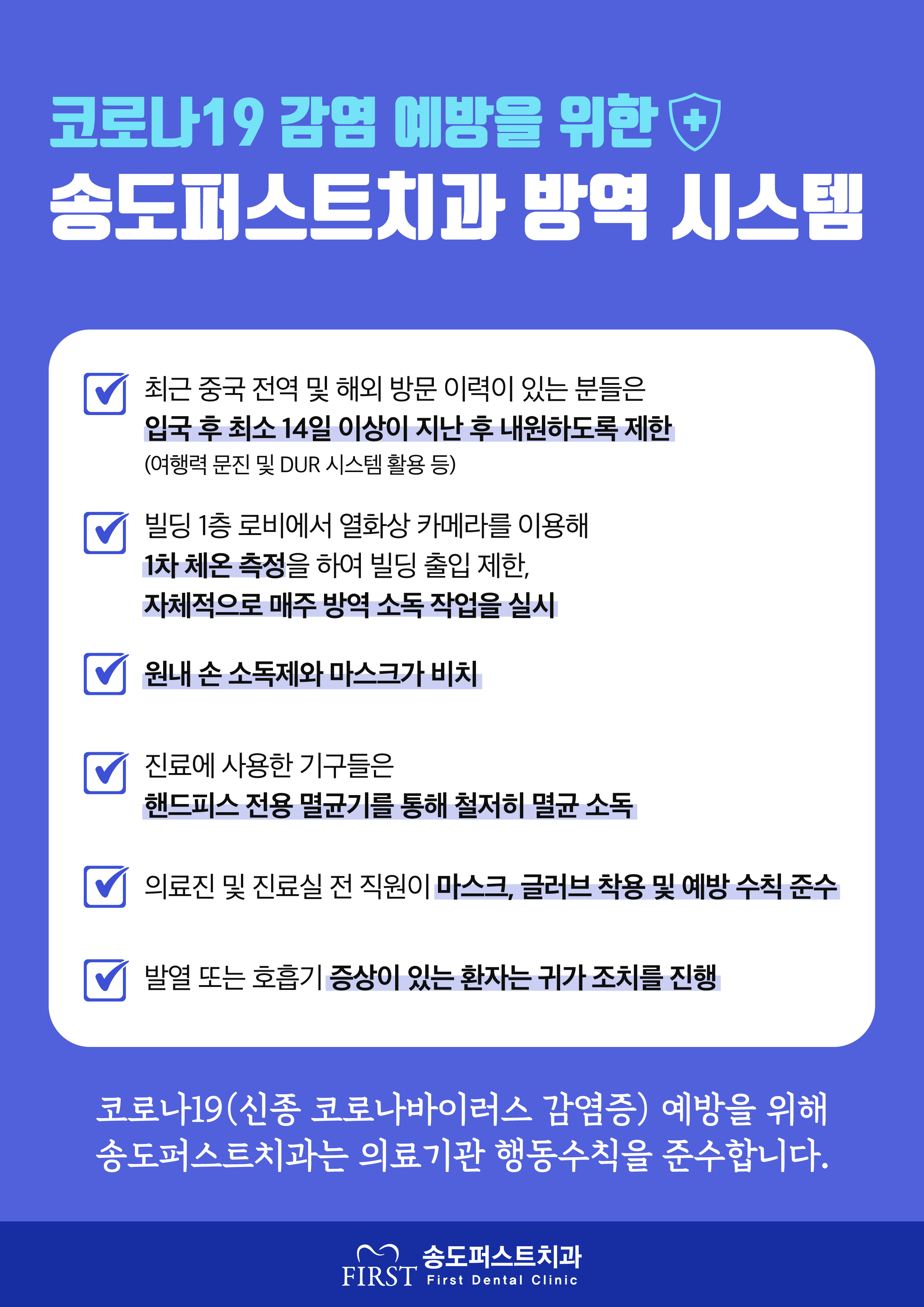 코로나19 감염 예방을 위한
송도퍼스트치과 방역 시스템

☑ 최근 중국 전역 및 해외 방문 이력이 있는 분들은 입국 후 최소 14일 이상이 지난 후 내원하도록 제한 (여행력 문진 및 DUR 시스템 활용 등)

☑ 빌딩 1층 로비에서 열화상 카메라를 이용해 1차 체온 측정을 하여 빌딩 출입 제한, 자체적으로 매주 방역 소독 작업을 실시

☑ 원내 손 소독제와 마스크가 비치

☑ 진료에 사용한 기구들은 핸드피스 전용 멸균기를 통해 철저히 멸균 소독

☑ 의료진 및 진료실 전 직원이 마스크, 글러브 착용 및 예방 수칙 준수

☑ 발열 또는 호흡기 증상이 있는 환자는 귀가 조치를 진행

코로나19(신종 코로나바이러스 감염증) 예방을 위해
송도퍼스트치과는 의료기관 행동수칙을 준수합니다.

FIRST 송도퍼스트치과
First Dental Clinic